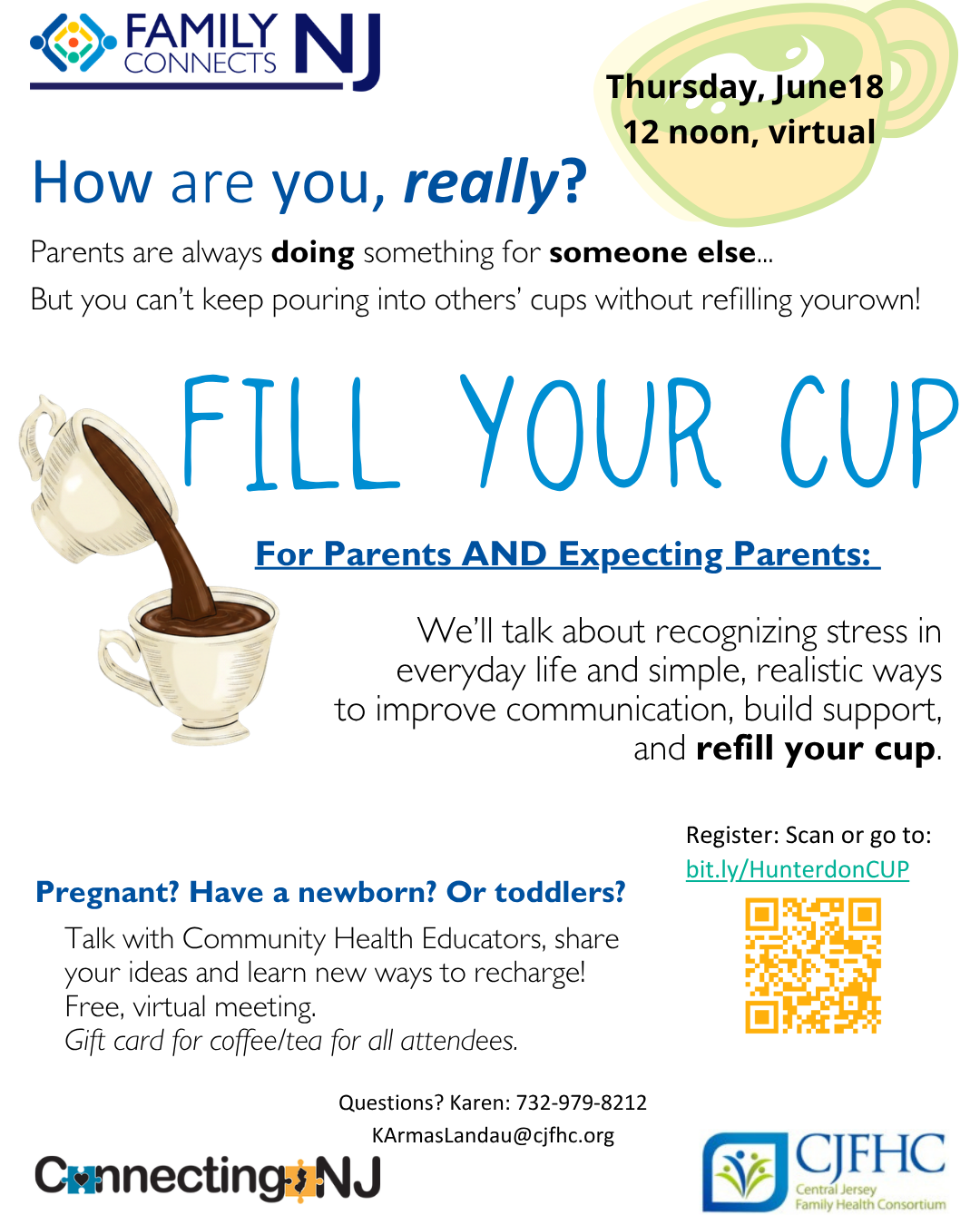 FAMILY CONNECTS NJ

Thursday, June18
12 noon, virtual

How are you, really?

Parents are always doing something for someone else...

But you can't keep pouring into others' cups without refilling yourown!

FILL YOUR CUP

For Parents AND Expecting Parents:

We'll talk about recognizing stress in everyday life and simple, realistic ways to improve communication, build support, and refill your cup.

Register: Scan or go to:
bit.ly/HunterdonCUP

Pregnant? Have a newborn? Or toddlers?

Talk with Community Health Educators, share your ideas and learn new ways to recharge!
Free, virtual meeting.
Gift card for coffee/tea for all attendees.

Questions? Karen: 732-979-8212
KArmasLandau@cjfhc.org

ConnectingNJ

CJFHC
Central Jersey
Family Health Consortium